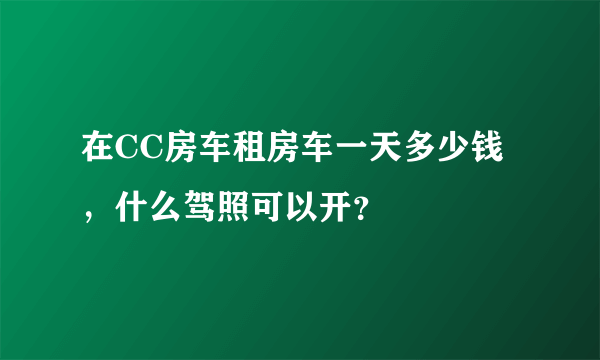 在CC房车租房车一天多少钱，什么驾照可以开?